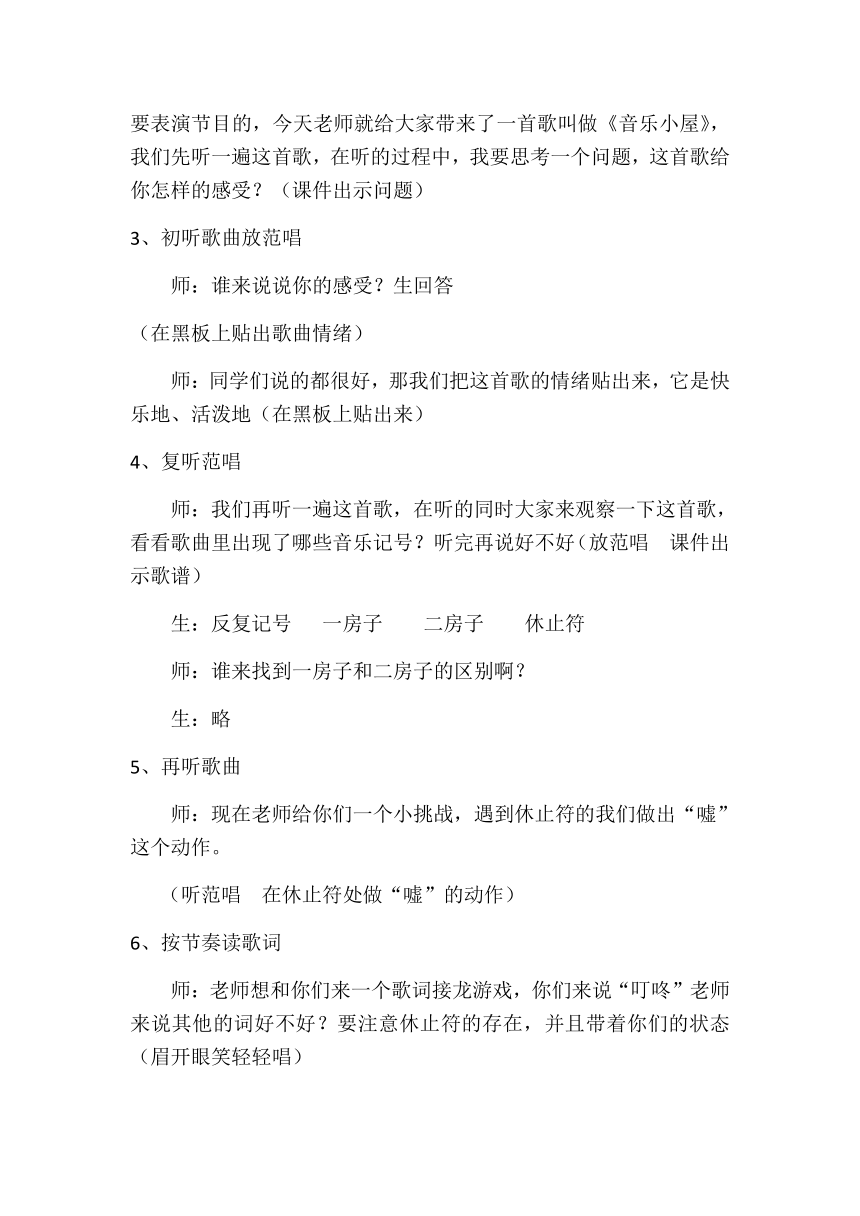 要表演节目的，今天老师就给大家带来了一首歌叫做《音乐小屋》，我们先听一遍这首歌，在听的过程中，我要思考一个问题，这首歌给你怎样的感受？（课件出示问题）

3、初听歌曲放范唱

师：谁来说说你的感受？生回答

（在黑板上贴出歌曲情绪）

师：同学们说的都很好，那我们把这首歌的情绪贴出来，它是快乐地、活泼地（在黑板上贴出来）

4、复听范唱

师：我们再听一遍这首歌，在听的同时大家来观察一下这首歌，看看歌曲里出现了哪些音乐记号？听完再说好不好（放范唱 课件出示歌谱）

生：反复记号 一房子 二房子 休止符

师：谁来找到一房子和二房子的区别啊？

生：略

5、再听歌曲

师：现在老师给你们一个小挑战，遇到休止符的我们做出“嘘”这个动作。

（听范唱 在休止符处做“嘘”的动作）

6、按节奏读歌词

师：老师想和你们来一个歌词接龙游戏，你们来说“叮咚”老师来说其他的词好不好？要注意休止符的存在，并且带着你们的状态（眉开眼笑轻轻唱）